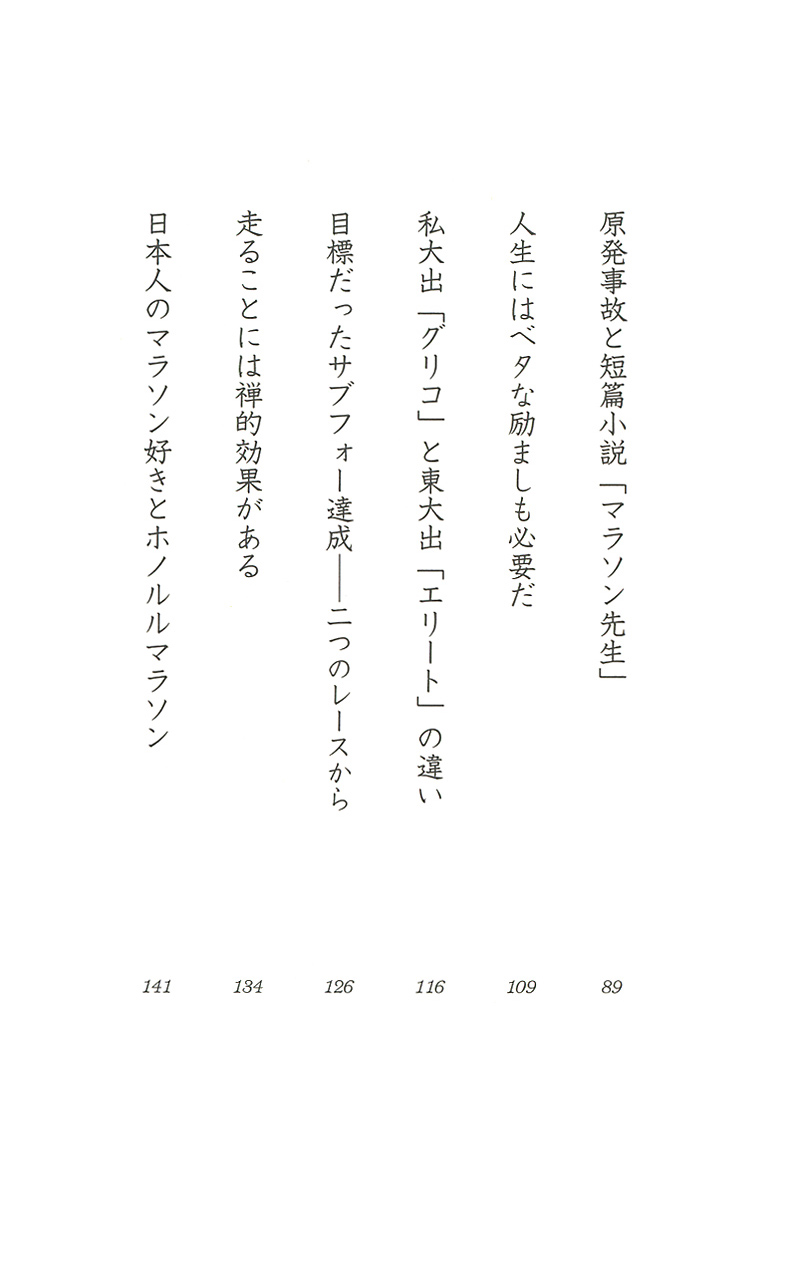 原発事故と短篇小説「マラソン先生」 89

人生にはベタな励ましも必要だ 109

私大出「グリコ」と東大出「エリート」の違い 116

目標だったサブフォー達成——二つのレースから 126

走ることには禅的効果がある 134

日本人のマラソン好きとホノルルマラソン 141